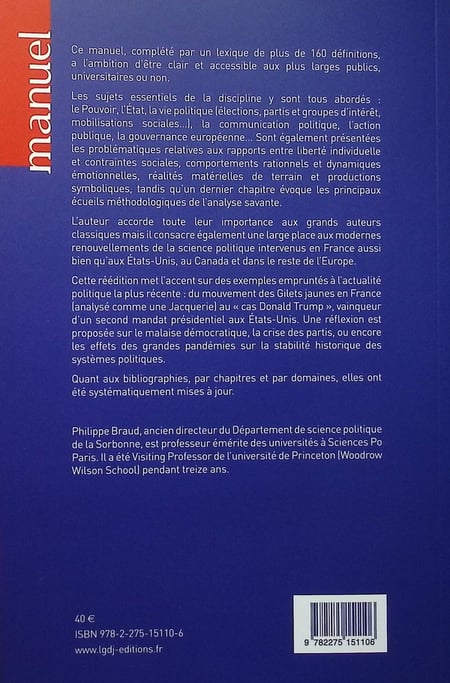 manuel

Ce manuel, complété par un lexique de plus de 160 définitions, a l'ambition d'être clair et accessible aux plus larges publics, universitaires ou non.

Les sujets essentiels de la discipline y sont tous abordés : le Pouvoir, l'État, la vie politique (élections, partis et groupes d'intérêt, mobilisations sociales...), la communication politique, l'action publique, la gouvernance européenne... Sont également présentées les problématiques relatives aux rapports entre liberté individuelle et contraintes sociales, comportements rationnels et dynamiques émotionnelles, réalités matérielles de terrain et productions symboliques, tandis qu'un dernier chapitre évoque les principaux écueils méthodologiques de l'analyse savante.

L'auteur accorde toute leur importance aux grands auteurs classiques mais il consacre également une large place aux modernes renouvellements de la science politique intervenus en France aussi bien qu'aux États-Unis, au Canada et dans le reste de l'Europe.

Cette réédition met l'accent sur des exemples empruntés à l'actualité politique la plus récente : du mouvement des Gilets jaunes en France (analysé comme une Jacquerie) au « cas Donald Trump », vainqueur d'un second mandat présidentiel aux États-Unis. Une réflexion est proposée sur le malaise démocratique, la crise des partis, ou encore les effets des grandes pandémies sur la stabilité historique des systèmes politiques.

Quant aux bibliographies, par chapitres et par domaines, elles ont été systématiquement mises à jour.

Philippe Braud, ancien directeur du Département de science politique de la Sorbonne, est professeur émérite des universités à Sciences Po Paris. Il a été Visiting Professor de l'université de Princeton (Woodrow Wilson School) pendant treize ans.

40 €
ISBN 978-2-275-15110-6
www.lgdj-editions.fr

9 782275 151106